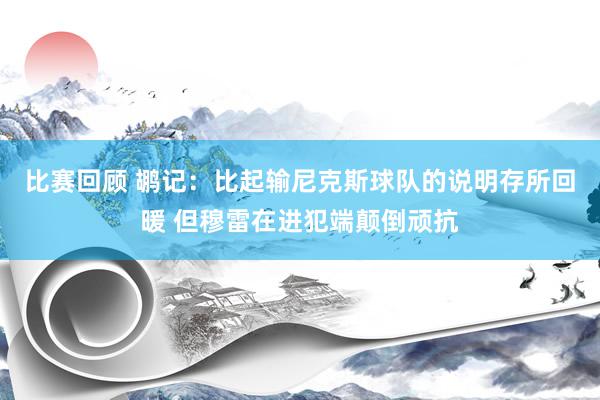 比赛回顾 鹕记：比起输尼克斯球队的说明存所回暖 但穆雷在进犯端颠倒顽抗